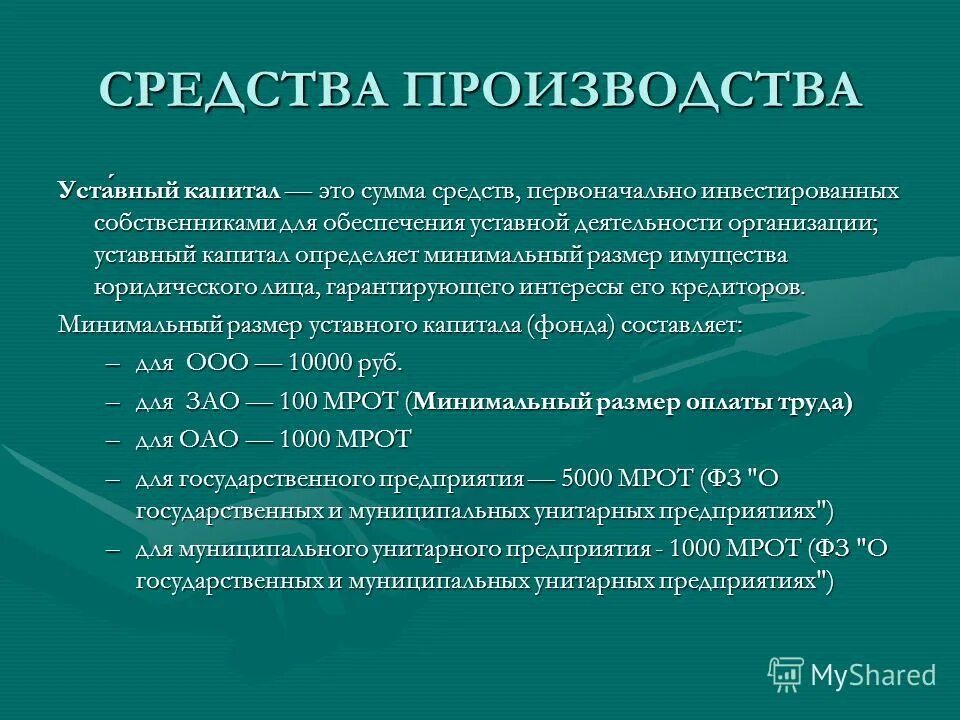 СРЕДСТВА ПРОИЗВОДСТВА

Уста́вный капитал — это сумма средств, первоначально инвестированных собственниками для обеспечения уставной деятельности организации; уставный капитал определяет минимальный размер имущества юридического лица, гарантирующего интересы его кредиторов.

Минимальный размер уставного капитала (фонда) составляет:

– для ООО — 10000 руб.

– для ЗАО — 100 МРОТ (Минимальный размер оплаты труда)

– для ОАО — 1000 МРОТ

– для государственного предприятия — 5000 МРОТ (ФЗ "О государственных и муниципальных унитарных предприятиях")

– для муниципального унитарного предприятия - 1000 МРОТ (ФЗ "О государственных и муниципальных унитарных предприятиях")

MyShared